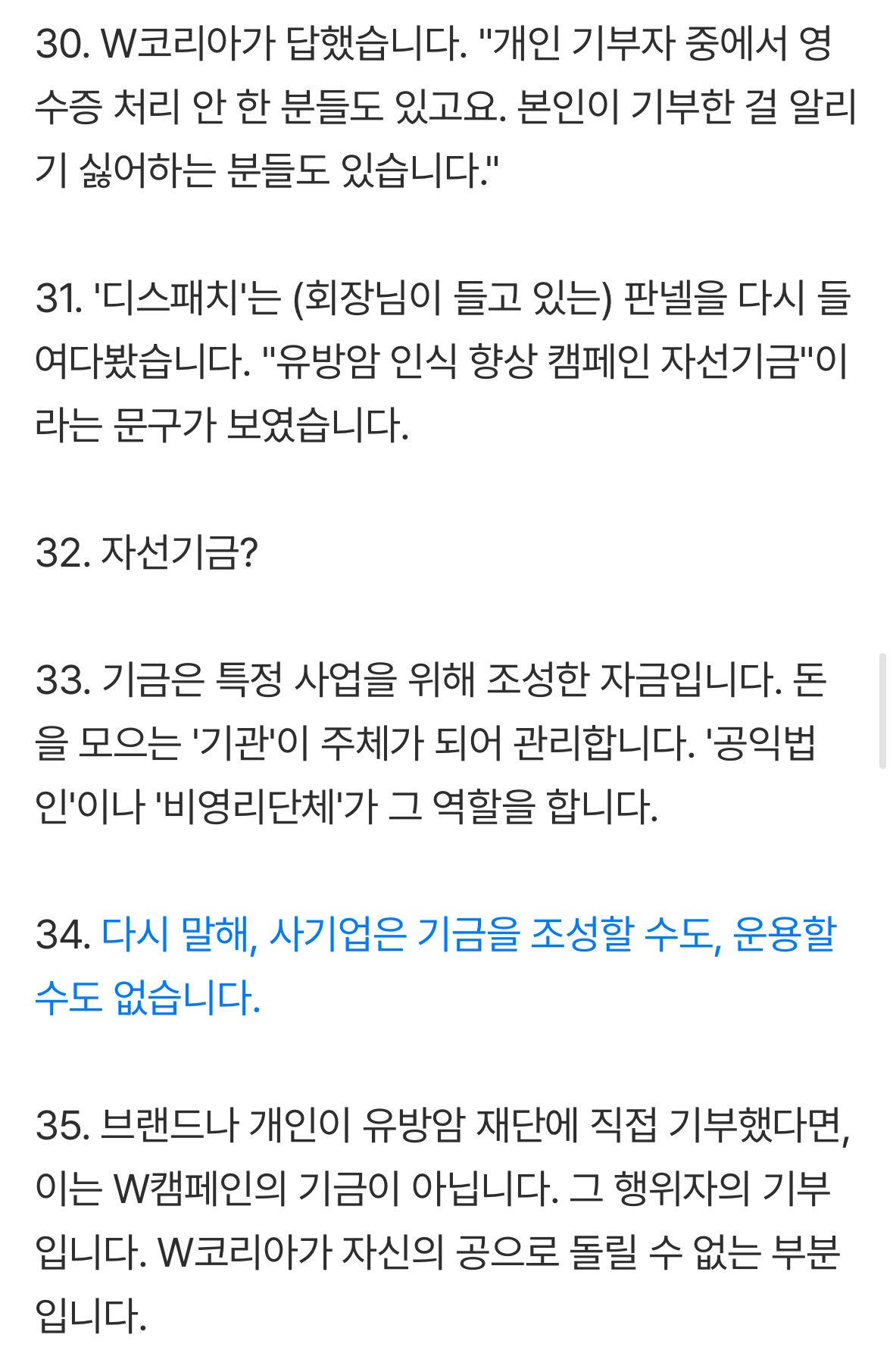 30. W코리아가 답했습니다. "개인 기부자 중에서 영수증 처리 안 한 분들도 있고요. 본인이 기부한 걸 알리기 싫어하는 분들도 있습니다."

31. '디스패치'는 (회장님이 들고 있는) 판넬을 다시 들여다봤습니다. "유방암 인식 향상 캠페인 자선기금"이라는 문구가 보였습니다.

32. 자선기금?

33. 기금은 특정 사업을 위해 조성한 자금입니다. 돈을 모으는 '기관'이 주체가 되어 관리합니다. '공익법인'이나 '비영리단체'가 그 역할을 합니다.

34. 다시 말해, 사기업은 기금을 조성할 수도, 운용할 수도 없습니다.

35. 브랜드나 개인이 유방암 재단에 직접 기부했다면, 이는 W캠페인의 기금이 아닙니다. 그 행위자의 기부입니다. W코리아가 자신의 공으로 돌릴 수 없는 부분입니다.